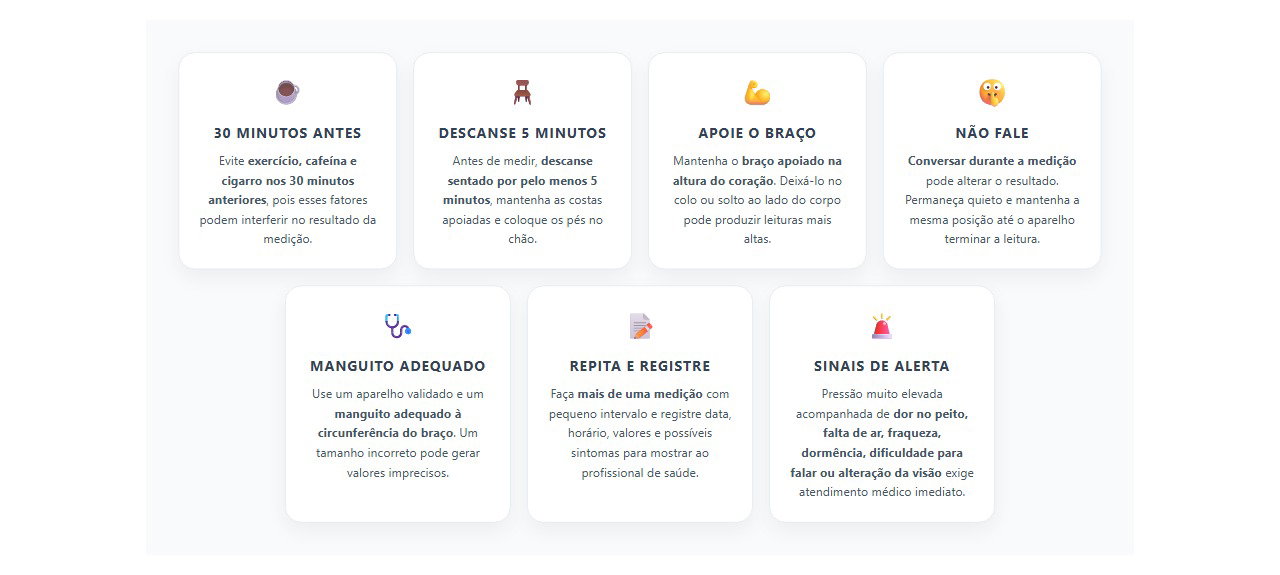 30 MINUTOS ANTES

Evite exercício, cafeína e cigarro nos 30 minutos anteriores, pois esses fatores podem interferir no resultado da medição.

DESCANSE 5 MINUTOS

Antes de medir, descanse sentado por pelo menos 5 minutos, mantenha as costas apoiadas e coloque os pés no chão.

APOIE O BRAÇO

Mantenha o braço apoiado na altura do coração. Deixá-lo no colo ou solto ao lado do corpo pode produzir leituras mais altas.

NÃO FALE

Conversar durante a medição pode alterar o resultado. Permaneça quieto e mantenha a mesma posição até o aparelho terminar a leitura.

MANGUITO ADEQUADO

Use um aparelho validado e um manguito adequado à circunferência do braço. Um tamanho incorreto pode gerar valores imprecisos.

REPITA E REGISTRE

Faça mais de uma medição com pequeno intervalo e registre data, horário, valores e possíveis sintomas para mostrar ao profissional de saúde.

SINAIS DE ALERTA

Pressão muito elevada acompanhada de dor no peito, falta de ar, fraqueza, dormência, dificuldade para falar ou alteração da visão exige atendimento médico imediato.